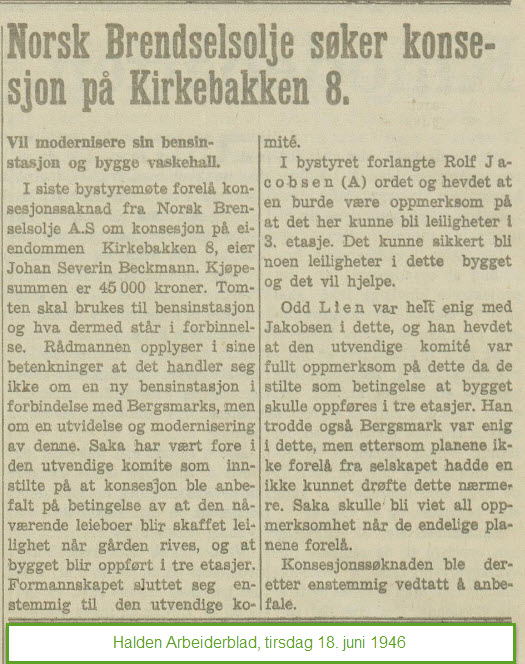 Norsk Brendselsolje søker konsesjon på Kirkebakken 8.

Vil modernisere sin bensinstasjon og bygge vaskehall.

I siste bystyremøte forelå konsesjonssaknad fra Norsk Brenselsolje A.S om konsesjon på eiendommen Kirkebakken 8, eier Johan Severin Beckmann. Kjøpesummen er 45 000 kroner. Tomten skal brukes til bensinstasjon og hva dermed står i forbinnelse. Rådmannen opplyser i sine betenkninger at det handler seg ikke om en ny bensinstasjon i forbindelse med Bergsmarks, men om en utvidelse og modernisering av denne. Saka har vært fore i den utvendige komite som innstilte på at konsesjon ble anbefalt på betingelse av at den nåværende leieboer blir skaffet leilighet når gården rives, og at bygget blir oppført i tre etasjer. Formannskapet sluttet seg enstemmig til den utvendige komité.

I bystyret forlangte Rolf Jacobsen (A) ordet og hevdet at en burde være oppmerksom på at det her kunne bli leiligheter i 3. etasje. Det kunne sikkert bli noen leiligheter i dette bygget og det vil hjelpe.

Odd Lien var helt enig med Jakobsen i dette, og han hevdet at den utvendige komité var fullt oppmerksom på dette da de stilte som betingelse at bygget skulle oppføres i tre etasjer. Han trodde også Bergsmark var enig i dette, men ettersom planene ikke forelå fra selskapet hadde en ikke kunnet drøfte dette nærmere. Saka skulle bli viet all oppmerksomhet når de endelige planene forelå.

Konsesjonssøknaden ble deretter enstemmig vedtatt å anbefale.

Halden Arbeiderblad, tirsdag 18. juni 1946